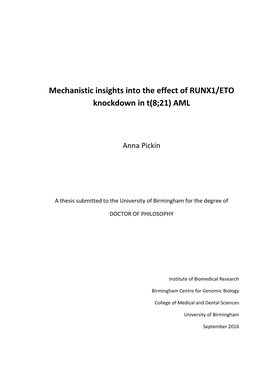 Mechanistic insights into the effect of RUNX1/ETO knockdown in t(8;21) AML

Anna Pickin

A thesis submitted to the University of Birmingham for the degree of

DOCTOR OF PHILOSOPHY

Institute of Biomedical Research

Birmingham Centre for Genomic Biology

College of Medical and Dental Sciences

University of Birmingham

September 2016